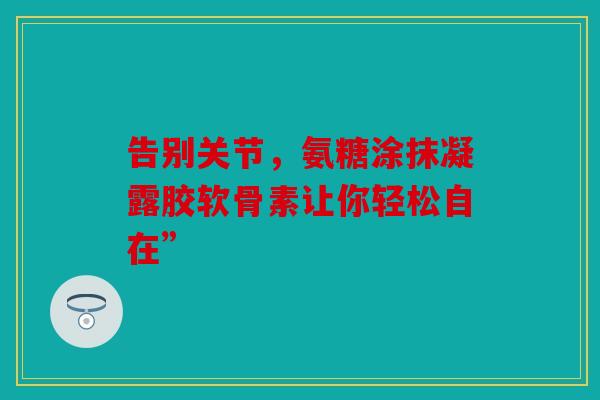 告别关节，氨糖涂抹凝露胶软骨素让你轻松自在”